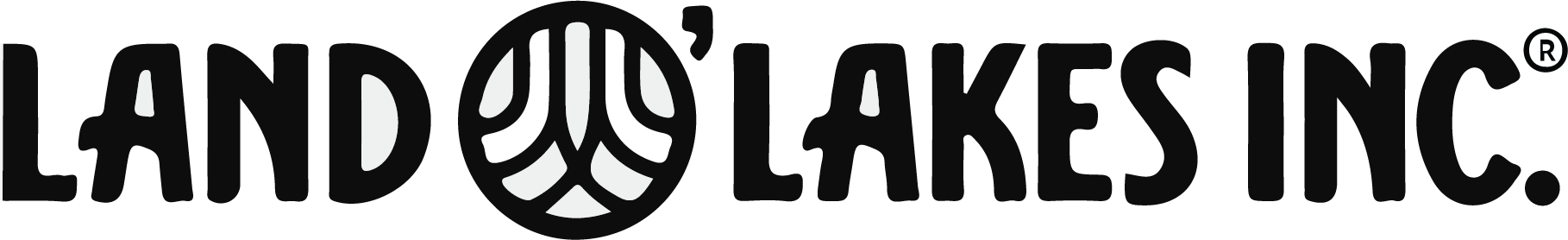 LAND O'LAKES INC.®